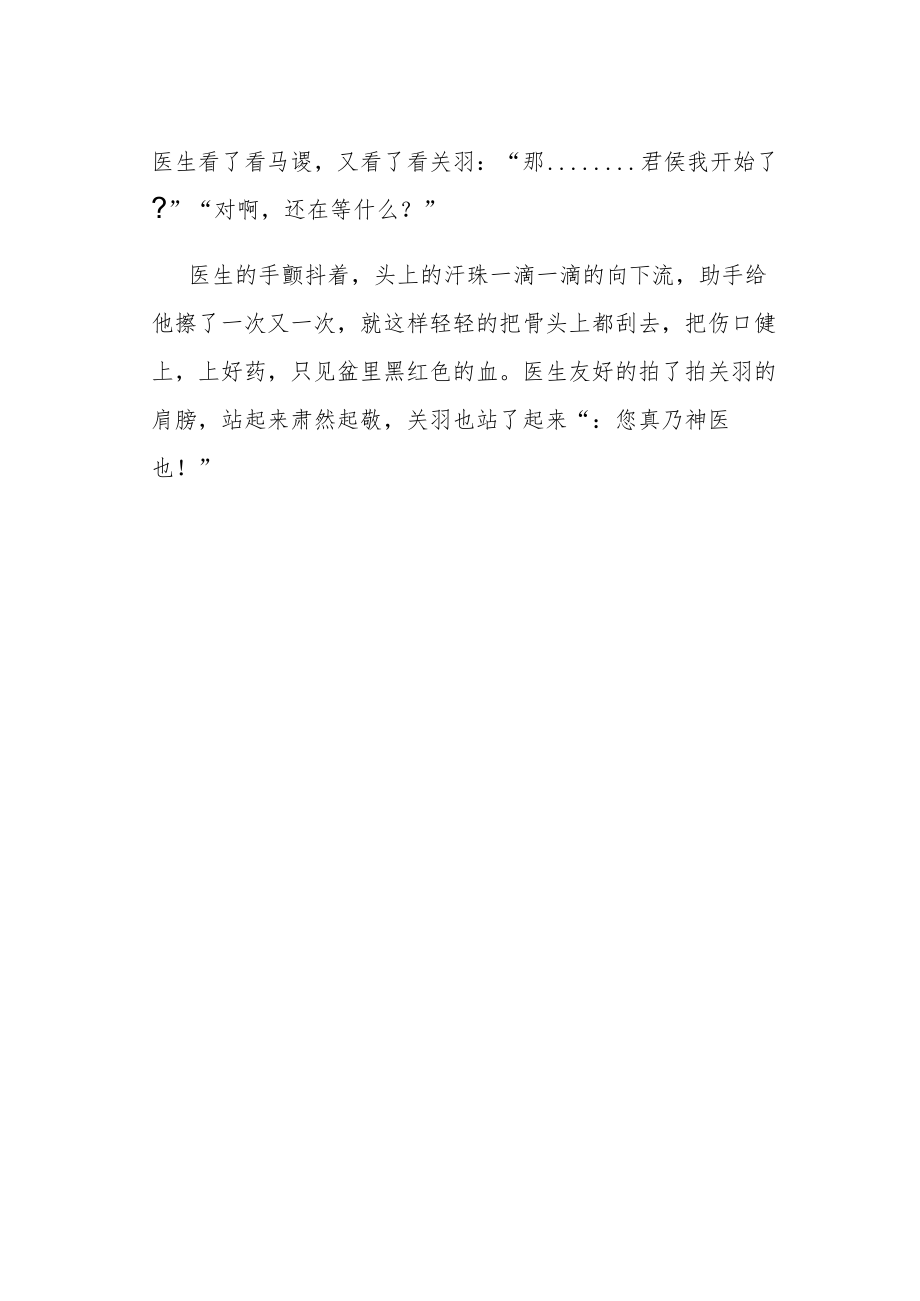 医生看了看马谡，又看了看关羽：“那........君侯我开始了?”“对啊，还在等什么？”

医生的手颤抖着，头上的汗珠一滴一滴的向下流，助手给他擦了一次又一次，就这样轻轻的把骨头上都刮去，把伤口健上，上好药，只见盆里黑红色的血。医生友好的拍了拍关羽的肩膀，站起来肃然起敬，关羽也站了起来“：您真乃神医也！”